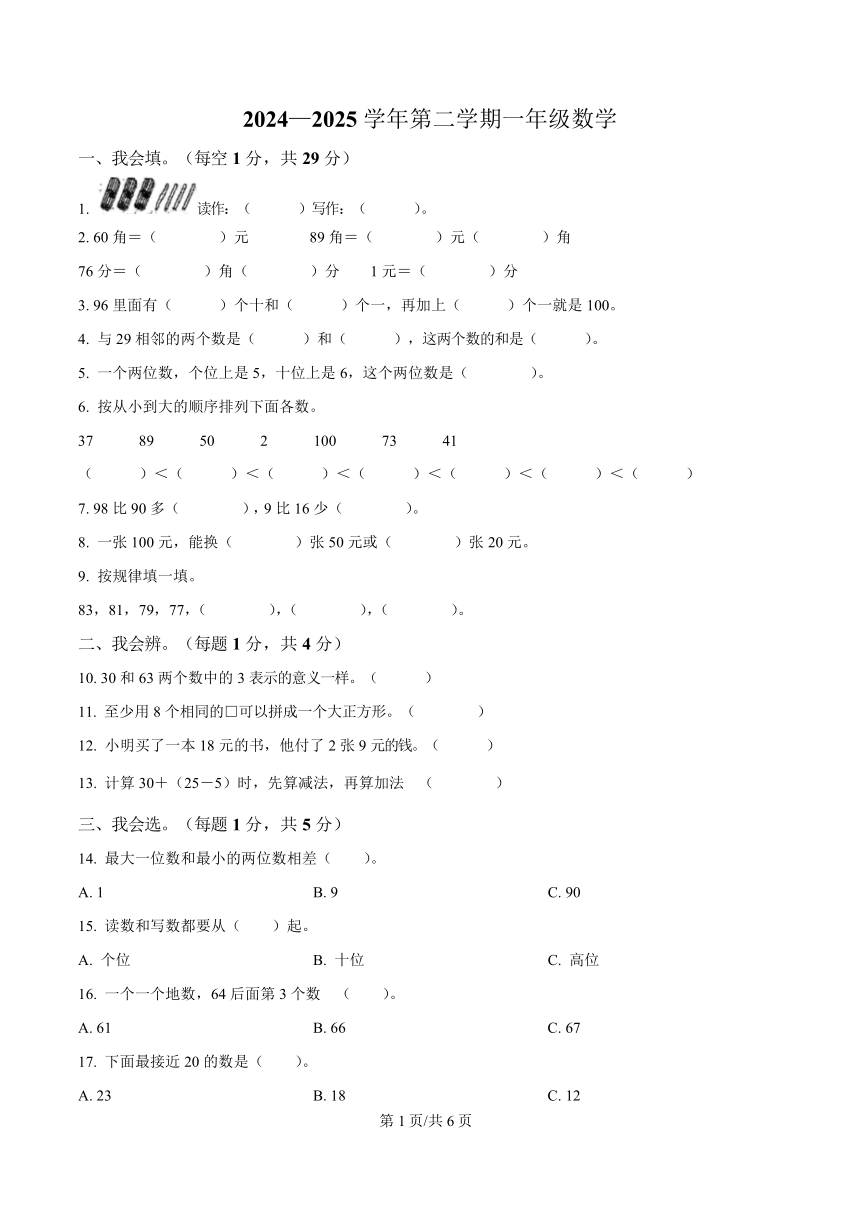 2024—2025 学年第二学期一年级数学

一、我会填。（每空 1 分，共 29 分）

1. 读作：（　　）写作：（　　）。

2. 60 角＝（　　）元　　89 角＝（　　）元（　　）角

76 分＝（　　）角（　　）分　　1 元＝（　　）分

3. 96 里面有（　　）个十和（　　）个一，再加上（　　）个一就是 100。

4. 与 29 相邻的两个数是（　　）和（　　），这两个数的和是（　　）。

5. 一个两位数，个位上是 5，十位上是 6，这个两位数是（　　）。

6. 按从小到大的顺序排列下面各数。

37　　89　　50　　2　　100　　73　　41

（　　）＜（　　）＜（　　）＜（　　）＜（　　）＜（　　）＜（　　）

7. 98 比 90 多（　　），9 比 16 少（　　）。

8. 一张 100 元，能换（　　）张 50 元或（　　）张 20 元。

9. 按规律填一填。

83，81，79，77，（　　），（　　），（　　）。

二、我会辨。（每题 1 分，共 4 分）

10. 30 和 63 两个数中的 3 表示的意义一样。（　　）

11. 至少用 8 个相同的□可以拼成一个大正方形。（　　）

12. 小明买了一本 18 元的书，他付了 2 张 9 元的钱。（　　）

13. 计算 30＋（25－5）时，先算减法，再算加法　（　　）

三、我会选。（每题 1 分，共 5 分）

14. 最大一位数和最小的两位数相差（　　）。

A. 1　　B. 9　　C. 90

15. 读数和写数都要从（　　）起。

A. 个位　　B. 十位　　C. 高位

16. 一个一个地数，64 后面第 3 个数　（　　）。

A. 61　　B. 66　　C. 67

17. 下面最接近 20 的数是（　　）。

A. 23　　B. 18　　C. 12

第 1 页/共 6 页